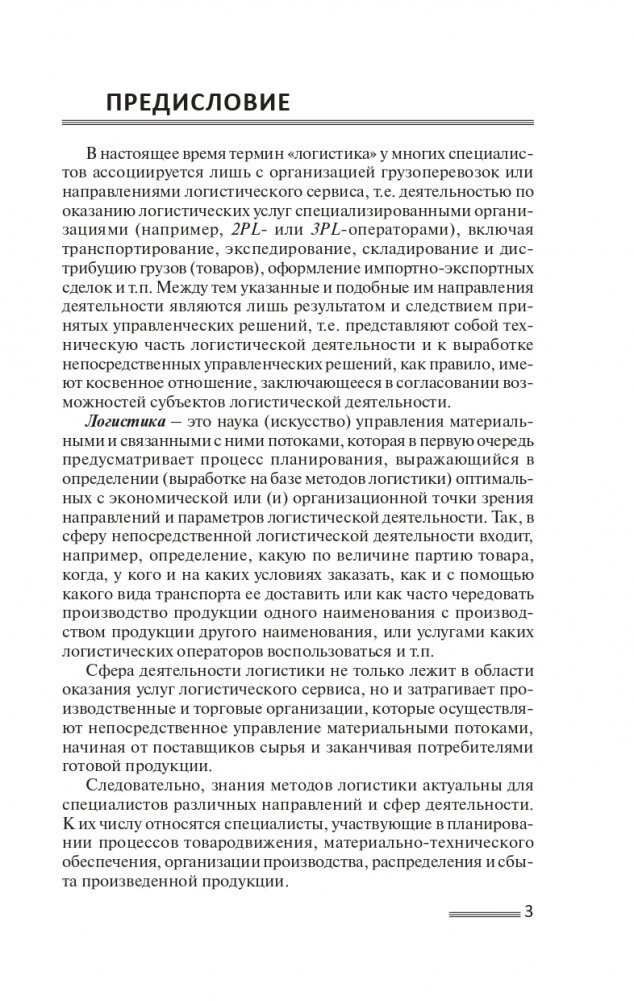 ПРЕДИСЛОВИЕ

В настоящее время термин «логистика» у многих специалистов ассоциируется лишь с организацией грузоперевозок или направлениями логистического сервиса, т.е. деятельностью по оказанию логистических услуг специализированными организациями (например, 2PL- или 3PL-операторами), включая транспортирование, экспедирование, складирование и дистрибуцию грузов (товаров), оформление импортно-экспортных сделок и т.п. Между тем указанные и подобные им направления деятельности являются лишь результатом и следствием принятых управленческих решений, т.е. представляют собой техническую часть логистической деятельности и к выработке непосредственных управленческих решений, как правило, имеют косвенное отношение, заключающееся в согласовании возможностей субъектов логистической деятельности.

Логистика – это наука (искусство) управления материальными и связанными с ними потоками, которая в первую очередь предусматривает процесс планирования, выражающийся в определении (выработке на базе методов логистики) оптимальных с экономической или (и) организационной точки зрения направлений и параметров логистической деятельности. Так, в сферу непосредственной логистической деятельности входит, например, определение, какую по величине партию товара, когда, у кого и на каких условиях заказать, как и с помощью какого вида транспорта ее доставить или как часто чередовать производство продукции одного наименования с производством продукции другого наименования, или услугами каких логистических операторов воспользоваться и т.п.

Сфера деятельности логистики не только лежит в области оказания услуг логистического сервиса, но и затрагивает производственные и торговые организации, которые осуществляют непосредственное управление материальными потоками, начиная от поставщиков сырья и заканчивая потребителями готовой продукции.

Следовательно, знания методов логистики актуальны для специалистов различных направлений и сфер деятельности. К их числу относятся специалисты, участвующие в планировании процессов товародвижения, материально-технического обеспечения, организации производства, распределения и сбыта произведенной продукции.

3